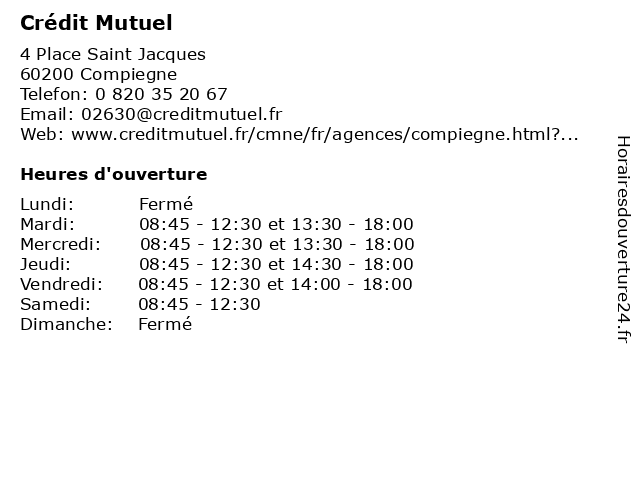 Crédit Mutuel

4 Place Saint Jacques
60200 Compiegne
Telefon: 0 820 35 20 67
Email: 02630@creditmutuel.fr
Web: www.creditmutuel.fr/cmne/fr/agences/compiegne.html?...

Heures d'ouverture

| | |
|---|---|
| Lundi: | Fermé |
| Mardi: | 08:45 - 12:30 et 13:30 - 18:00 |
| Mercredi: | 08:45 - 12:30 et 13:30 - 18:00 |
| Jeudi: | 08:45 - 12:30 et 14:30 - 18:00 |
| Vendredi: | 08:45 - 12:30 et 14:00 - 18:00 |
| Samedi: | 08:45 - 12:30 |
| Dimanche: | Fermé |

Horairesdouverture24.fr